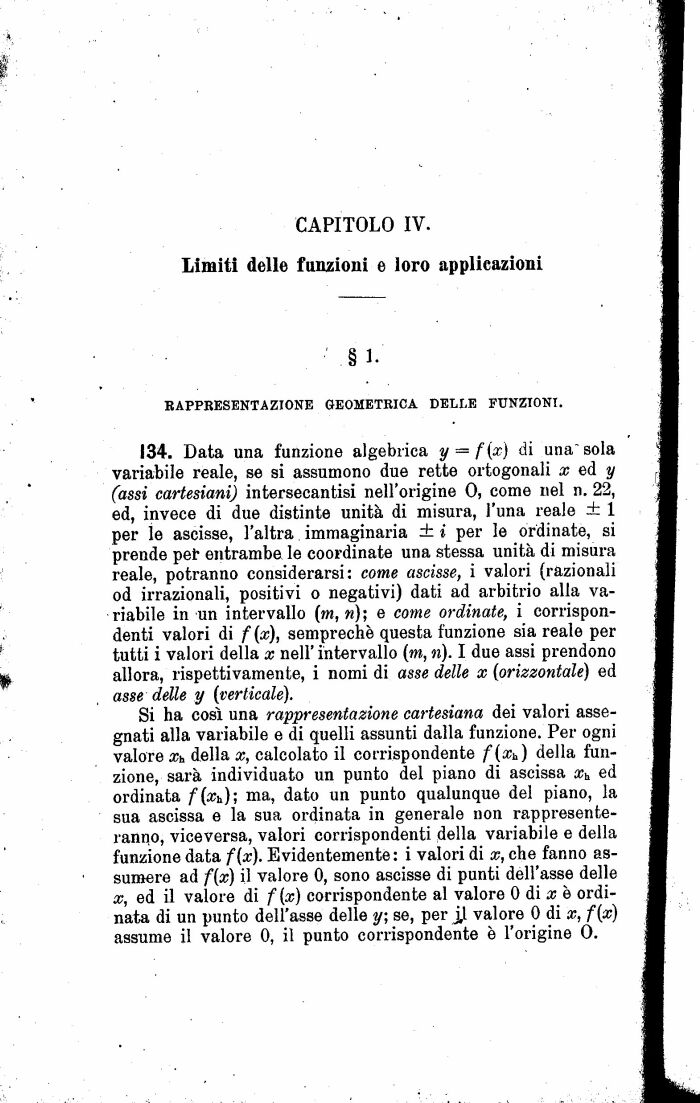 CAPITOLO IV.

Limiti delle funzioni e loro applicazioni

§ 1.

RAPPRESENTAZIONE GEOMETRICA DELLE FUNZIONI.

134. Data una funzione algebrica $y = f(x)$ di una sola variabile reale, se si assumono due rette ortogonali $x$ ed $y$ (assi cartesiani) intersecantisi nell'origine O, come nel n. 22, ed, invece di due distinte unità di misura, l'una reale $\pm 1$ per le ascisse, l'altra immaginaria $\pm i$ per le ordinate, si prende per entrambe le coordinate una stessa unità di misura reale, potranno considerarsi: come ascisse, i valori (razionali od irrazionali, positivi o negativi) dati ad arbitrio alla variabile in un intervallo $(m, n)$; e come ordinate, i corrispondenti valori di $f(x)$, semprechè questa funzione sia reale per tutti i valori della $x$ nell'intervallo $(m, n)$. I due assi prendono allora, rispettivamente, i nomi di asse delle $x$ (orizzontale) ed asse delle $y$ (verticale).

Si ha così una rappresentazione cartesiana dei valori assegnati alla variabile e di quelli assunti dalla funzione. Per ogni valore $x_h$ della $x$, calcolato il corrispondente $f(x_h)$ della funzione, sarà individuato un punto del piano di ascissa $x_h$ ed ordinata $f(x_h)$; ma, dato un punto qualunque del piano, la sua ascissa e la sua ordinata in generale non rappresenteranno, viceversa, valori corrispondenti della variabile e della funzione data $f(x)$. Evidentemente: i valori di $x$, che fanno assumere ad $f(x)$ il valore 0, sono ascisse di punti dell'asse delle $x$, ed il valore di $f(x)$ corrispondente al valore 0 di $x$ è ordinata di un punto dell'asse delle $y$; se, per il valore 0 di $x$, $f(x)$ assume il valore 0, il punto corrispondente è l'origine O.